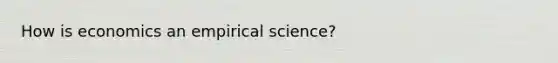 How is economics an empirical science?